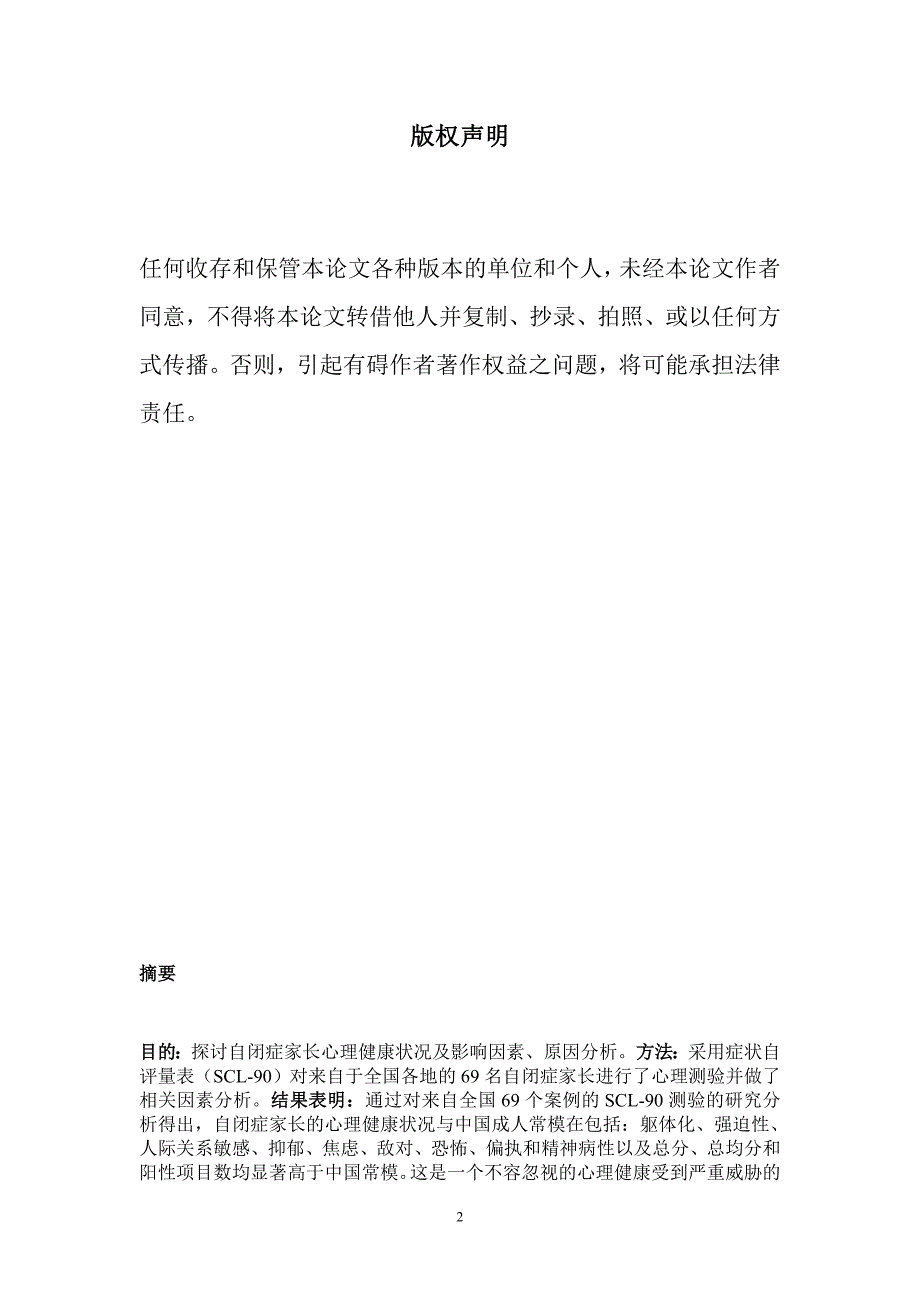 版权声明

任何收存和保管本论文各种版本的单位和个人，未经本论文作者同意，不得将本论文转借他人并复制、抄录、拍照、或以任何方式传播。否则，引起有碍作者著作权益之问题，将可能承担法律责任。

摘要

目的：探讨自闭症家长心理健康状况及影响因素、原因分析。方法：采用症状自评量表（SCL-90）对来自于全国各地的 69 名自闭症家长进行了心理测验并做了相关因素分析。结果表明：通过对来自全国 69 个案例的 SCL-90 测验的研究分析得出，自闭症家长的心理健康状况与中国成人常模在包括：躯体化、强迫性、人际关系敏感、抑郁、焦虑、敌对、恐怖、偏执和精神病性以及总分、总均分和阳性项目数均显著高于中国常模。这是一个不容忽视的心理健康受到严重威胁的

2